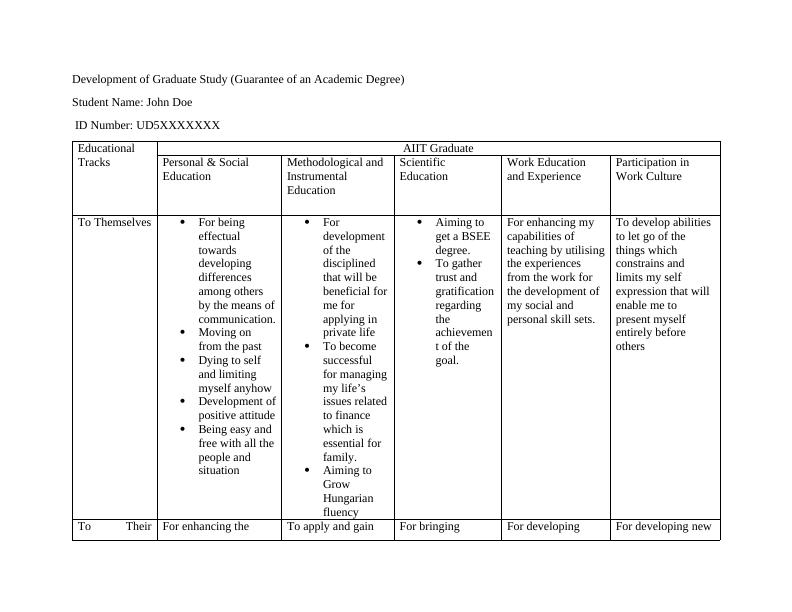 Development of Graduate Study (Guarantee of an Academic Degree)

Student Name: John Doe

ID Number: UD5XXXXXXX

| Educational Tracks | AIIT Graduate | | | | |
|---|---|---|---|---|---|
| | Personal & Social Education | Methodological and Instrumental Education | Scientific Education | Work Education and Experience | Participation in Work Culture |
| To Themselves | • For being effectual towards developing differences among others by the means of communication. • Moving on from the past • Dying to self and limiting myself anyhow • Development of positive attitude • Being easy and free with all the people and situation | • For development of the disciplined that will be beneficial for me for applying in private life • To become successful for managing my life's issues related to finance which is essential for family. • Aiming to Grow Hungarian fluency | • Aiming to get a BSEE degree. • To gather trust and gratification regarding the achievement of the goal. | For enhancing my capabilities of teaching by utilising the experiences from the work for the development of my social and personal skill sets. | To develop abilities to let go of the things which constrains and limits my self expression that will enable me to present myself entirely before others |
| To Their | For enhancing the | To apply and gain | For bringing | For developing | For developing new |